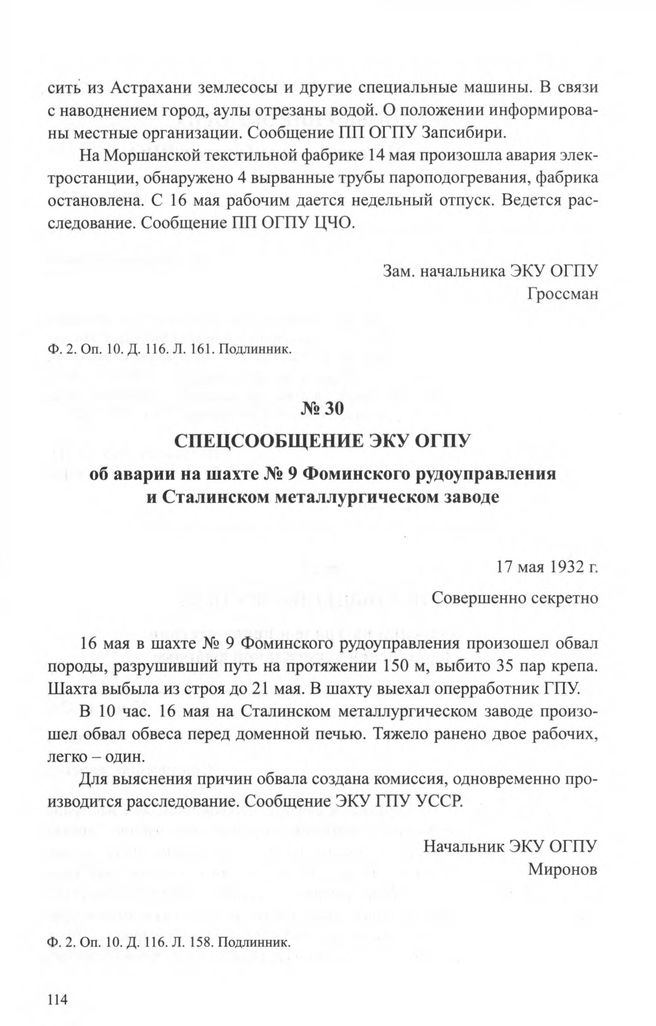 сить из Астрахани землесосы и другие специальные машины. В связи с наводнением город, аулы отрезаны водой. О положении информированы местные организации. Сообщение ПП ОГПУ Запсибири.

На Моршанской текстильной фабрике 14 мая произошла авария электростанции, обнаружено 4 вырванные трубы пароподогревания, фабрика остановлена. С 16 мая рабочим дается недельный отпуск. Ведется расследование. Сообщение ПП ОГПУ ЦЧО.

Зам. начальника ЭКУ ОГПУ
Гроссман

Ф. 2. Оп. 10. Д. 116. Л. 161. Подлинник.

№ 30
СПЕЦСООБЩЕНИЕ ЭКУ ОГПУ
об аварии на шахте № 9 Фоминского рудоуправления и Сталинском металлургическом заводе

17 мая 1932 г.
Совершенно секретно

16 мая в шахте № 9 Фоминского рудоуправления произошел обвал породы, разрушивший путь на протяжении 150 м, выбито 35 пар крепа. Шахта выбыла из строя до 21 мая. В шахту выехал оперработник ГПУ.

В 10 час. 16 мая на Сталинском металлургическом заводе произошел обвал обвеса перед доменной печью. Тяжело ранено двое рабочих, легко – один.

Для выяснения причин обвала создана комиссия, одновременно производится расследование. Сообщение ЭКУ ГПУ УССР.

Начальник ЭКУ ОГПУ
Миронов

Ф. 2. Оп. 10. Д. 116. Л. 158. Подлинник.

114